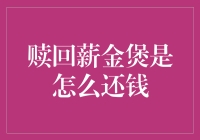 赎回薪金煲是怎么还钱